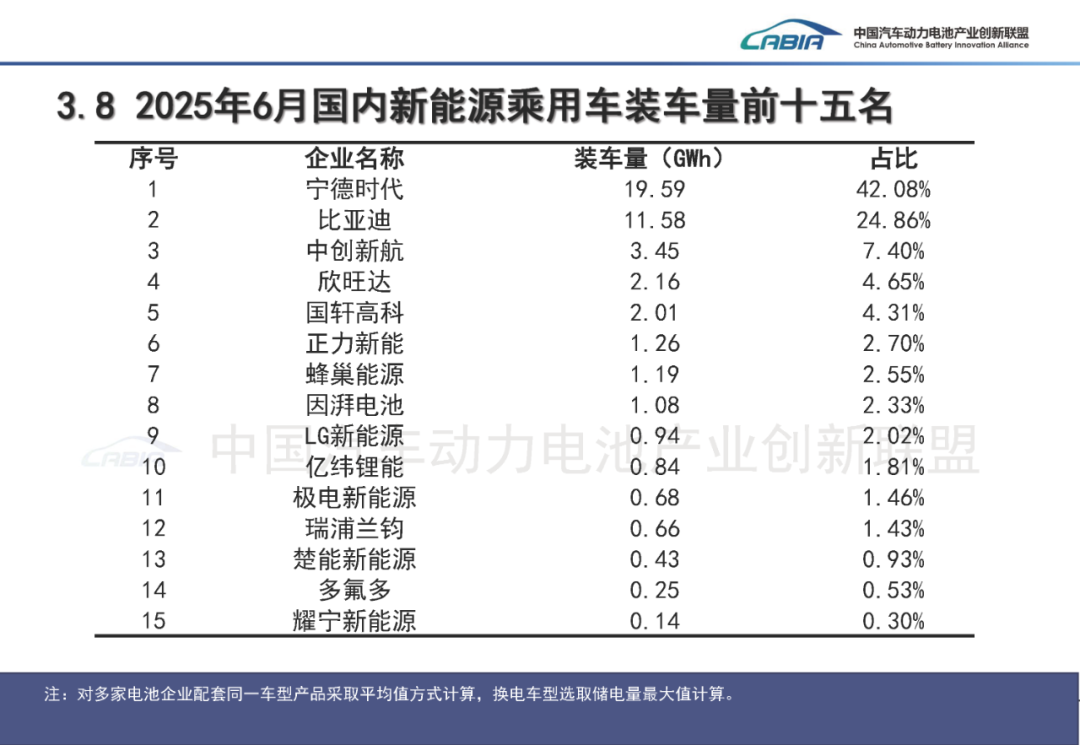 CABIA 中国汽车动力电池产业创新联盟
China Automotive Battery Innovation Alliance

3.8 2025年6月国内新能源乘用车装车量前十五名

| 序号 | 企业名称 | 装车量（GWh） | 占比 |
|---|---|---|---|
| 1 | 宁德时代 | 19.59 | 42.08% |
| 2 | 比亚迪 | 11.58 | 24.86% |
| 3 | 中创新航 | 3.45 | 7.40% |
| 4 | 欣旺达 | 2.16 | 4.65% |
| 5 | 国轩高科 | 2.01 | 4.31% |
| 6 | 正力新能 | 1.26 | 2.70% |
| 7 | 蜂巢能源 | 1.19 | 2.55% |
| 8 | 因湃电池 | 1.08 | 2.33% |
| 9 | LG新能源 | 0.94 | 2.02% |
| 10 | 亿纬锂能 | 0.84 | 1.81% |
| 11 | 极电新能源 | 0.68 | 1.46% |
| 12 | 瑞浦兰钧 | 0.66 | 1.43% |
| 13 | 楚能新能源 | 0.43 | 0.93% |
| 14 | 多氟多 | 0.25 | 0.53% |
| 15 | 耀宁新能源 | 0.14 | 0.30% |

注：对多家电池企业配套同一车型产品采取平均值方式计算，换电车型选取储电量最大值计算。

CABIA 中国汽车动力电池产业创新联盟